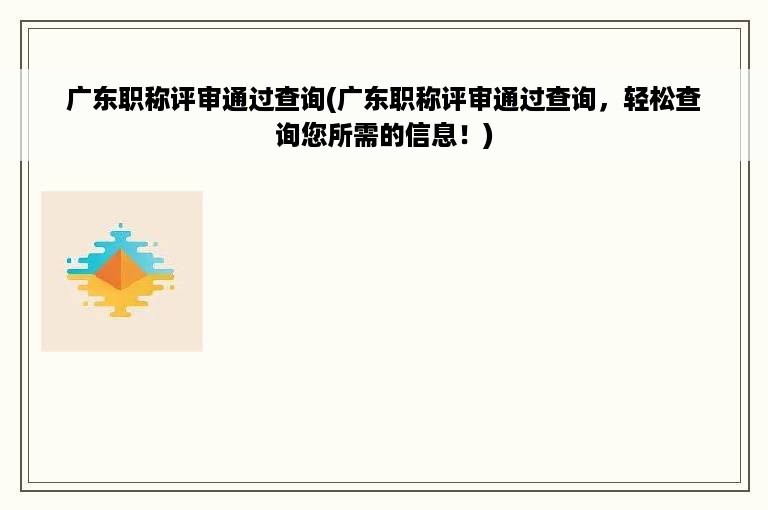 广东职称评审通过查询(广东职称评审通过查询，轻松查询您所需的信息！)